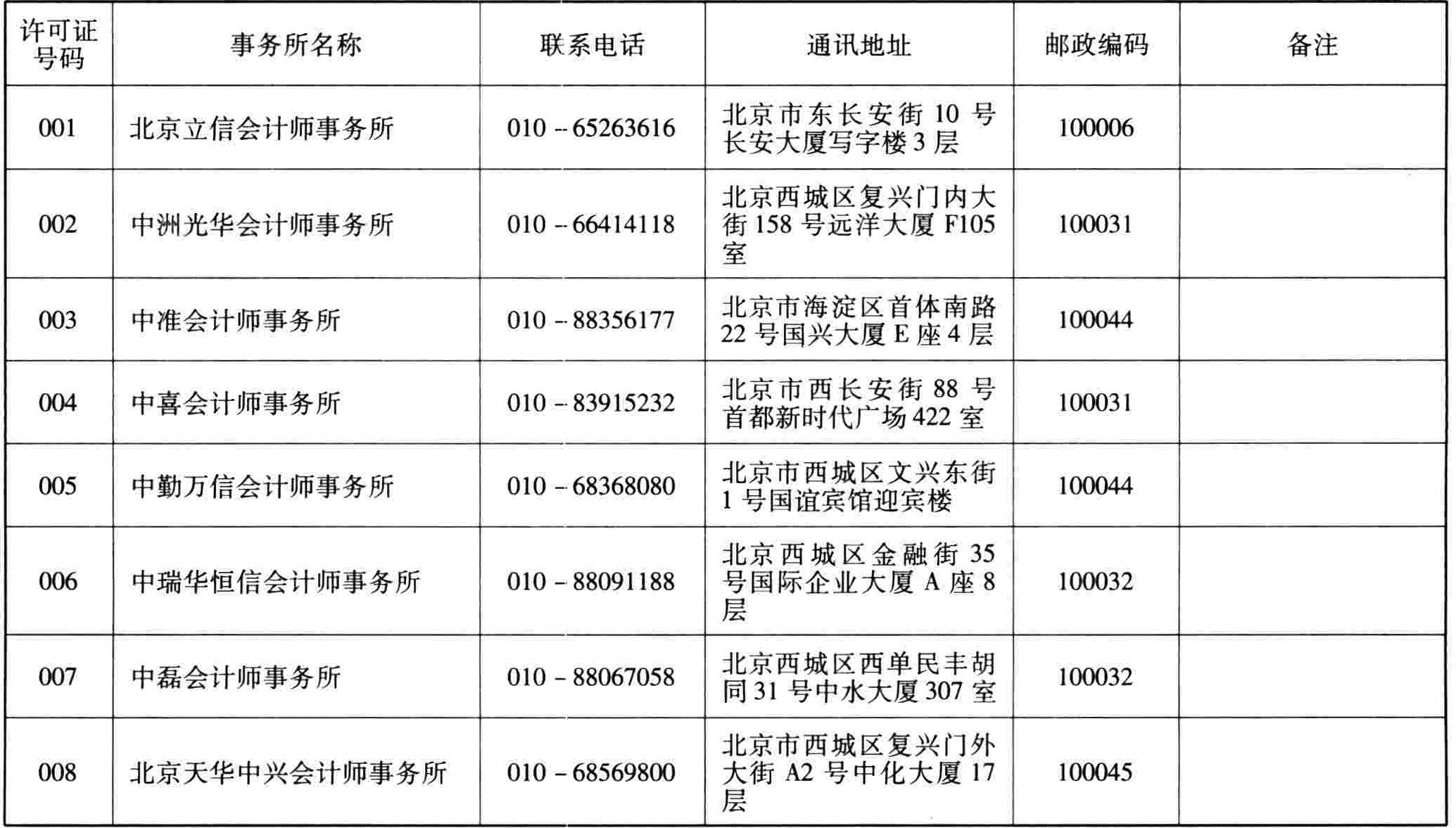 | 许可证号码 | 事务所名称 | 联系电话 | 通讯地址 | 邮政编码 | 备注 |
|---|---|---|---|---|---|
| 001 | 北京立信会计师事务所 | 010－65263616 | 北京市东长安街10号长安大厦写字楼3层 | 100006 | |
| 002 | 中洲光华会计师事务所 | 010－66414118 | 北京西城区复兴门内大街158号远洋大厦F105室 | 100031 | |
| 003 | 中准会计师事务所 | 010－88356177 | 北京市海淀区首体南路22号国兴大厦E座4层 | 100044 | |
| 004 | 中喜会计师事务所 | 010－83915232 | 北京市西长安街88号首都新时代广场422室 | 100031 | |
| 005 | 中勤万信会计师事务所 | 010－68368080 | 北京市西城区文兴东街1号国谊宾馆迎宾楼 | 100044 | |
| 006 | 中瑞华恒信会计师事务所 | 010－88091188 | 北京西城区金融街35号国际企业大厦A座8层 | 100032 | |
| 007 | 中磊会计师事务所 | 010－88067058 | 北京西城区西单民丰胡同31号中水大厦307室 | 100032 | |
| 008 | 北京天华中兴会计师事务所 | 010－68569800 | 北京市西城区复兴门外大街A2号中化大厦17层 | 100045 | |